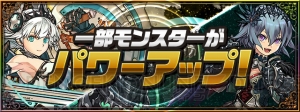 一部モンスターが
パワーアップ!